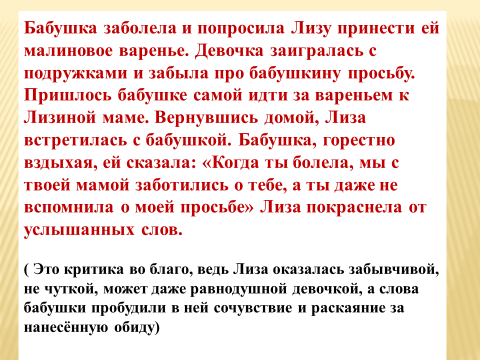 Бабушка заболела и попросила Лизу принести ей малиновое варенье. Девочка заигралась с подружками и забыла про бабушкину просьбу. Пришлось бабушке самой идти за вареньем к Лизиной маме. Вернувшись домой, Лиза встретилась с бабушкой. Бабушка, горестно вздыхая, ей сказала: «Когда ты болела, мы с твоей мамой заботились о тебе, а ты даже не вспомнила о моей просьбе» Лиза покраснела от услышанных слов.

( Это критика во благо, ведь Лиза оказалась забывчивой, не чуткой, может даже равнодушной девочкой, а слова бабушки пробудили в ней сочувствие и раскаяние за нанесённую обиду)